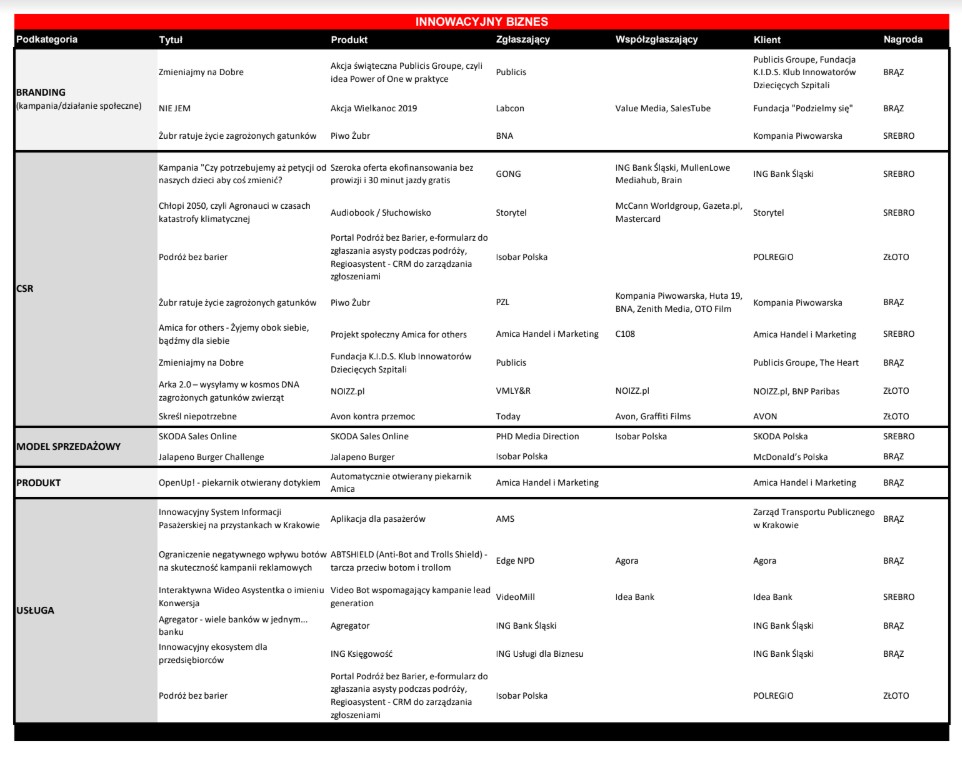 INNOWACYJNY BIZNES

| Podkategoria | Tytuł | Produkt | Zgłaszający | Współzgłaszający | Klient | Nagroda |
|---|---|---|---|---|---|---|
| BRANDING (kampania/działanie społeczne) | Zmieniajmy na Dobre | Akcja świąteczna Publicis Groupe, czyli idea Power of One w praktyce | Publicis | | Publicis Groupe, Fundacja K.I.D.S. Klub Innowatorów Dziecięcych Szpitali | BRĄZ |
| | NIE JEM | Akcja Wielkanoc 2019 | Labcon | Value Media, SalesTube | Fundacja "Podzielmy się" | BRĄZ |
| | Żubr ratuje życie zagrożonych gatunków | Piwo Żubr | BNA | | Kompania Piwowarska | SREBRO |
| CSR | Kampania "Czy potrzebujemy aż petycji od naszych dzieci aby coś zmienić? | Szeroka oferta ekofinansowania bez prowizji i 30 minut jazdy gratis | GONG | ING Bank Śląski, MullenLowe Mediahub, Brain | ING Bank Śląski | SREBRO |
| | Chłopi 2050, czyli Agronauci w czasach katastrofy klimatycznej | Audiobook / Słuchowisko | Storytel | McCann Worldgroup, Gazeta.pl, Mastercard | Storytel | SREBRO |
| | Podróż bez barier | Portal Podróż bez Barier, e-formularz do zgłaszania asysty podczas podróży, Regioasystent - CRM do zarządzania zgłoszeniami | Isobar Polska | | POLREGIO | ZŁOTO |
| | Żubr ratuje życie zagrożonych gatunków | Piwo Żubr | PZL | Kompania Piwowarska, Huta 19, BNA, Zenith Media, OTO Film | Kompania Piwowarska | BRĄZ |
| | Amica for others - Żyjemy obok siebie, bądźmy dla siebie | Projekt społeczny Amica for others | Amica Handel i Marketing | C108 | Amica Handel i Marketing | SREBRO |
| | Zmieniajmy na Dobre | Fundacja K.I.D.S. Klub Innowatorów Dziecięcych Szpitali | Publicis | | Publicis Groupe, The Heart | BRĄZ |
| | Arka 2.0 – wysyłamy w kosmos DNA zagrożonych gatunków zwierząt | NOIZZ.pl | VMLY&R | NOIZZ.pl | NOIZZ.pl, BNP Paribas | ZŁOTO |
| | Skreśl niepotrzebne | Avon kontra przemoc | Today | Avon, Graffiti Films | AVON | ZŁOTO |
| MODEL SPRZEDAŻOWY | SKODA Sales Online | SKODA Sales Online | PHD Media Direction | Isobar Polska | SKODA Polska | SREBRO |
| | Jalapeno Burger Challenge | Jalapeno Burger | Isobar Polska | | McDonald's Polska | BRĄZ |
| PRODUKT | OpenUp! - piekarnik otwierany dotykiem | Automatycznie otwierany piekarnik Amica | Amica Handel i Marketing | | Amica Handel i Marketing | BRĄZ |
| USŁUGA | Innowacyjny System Informacji Pasażerskiej na przystankach w Krakowie | Aplikacja dla pasażerów | AMS | | Zarząd Transportu Publicznego w Krakowie | BRĄZ |
| | Ograniczenie negatywnego wpływu botów na skuteczność kampanii reklamowych | ABTSHIELD (Anti-Bot and Trolls Shield) - tarcza przeciw botom i trollom | Edge NPD | Agora | Agora | BRĄZ |
| | Interaktywna Wideo Asystentka o imieniu Konwersja | Video Bot wspomagający kampanie lead generation | VideoMill | Idea Bank | Idea Bank | SREBRO |
| | Agregator - wiele banków w jednym... banku | Agregator | ING Bank Śląski | | ING Bank Śląski | BRĄZ |
| | Innowacyjny ekosystem dla przedsiębiorców | ING Księgowość | ING Usługi dla Biznesu | | ING Bank Śląski | BRĄZ |
| | Podróż bez barier | Portal Podróż bez Barier, e-formularz do zgłaszania asysty podczas podróży, Regioasystent - CRM do zarządzania zgłoszeniami | Isobar Polska | | POLREGIO | ZŁOTO |